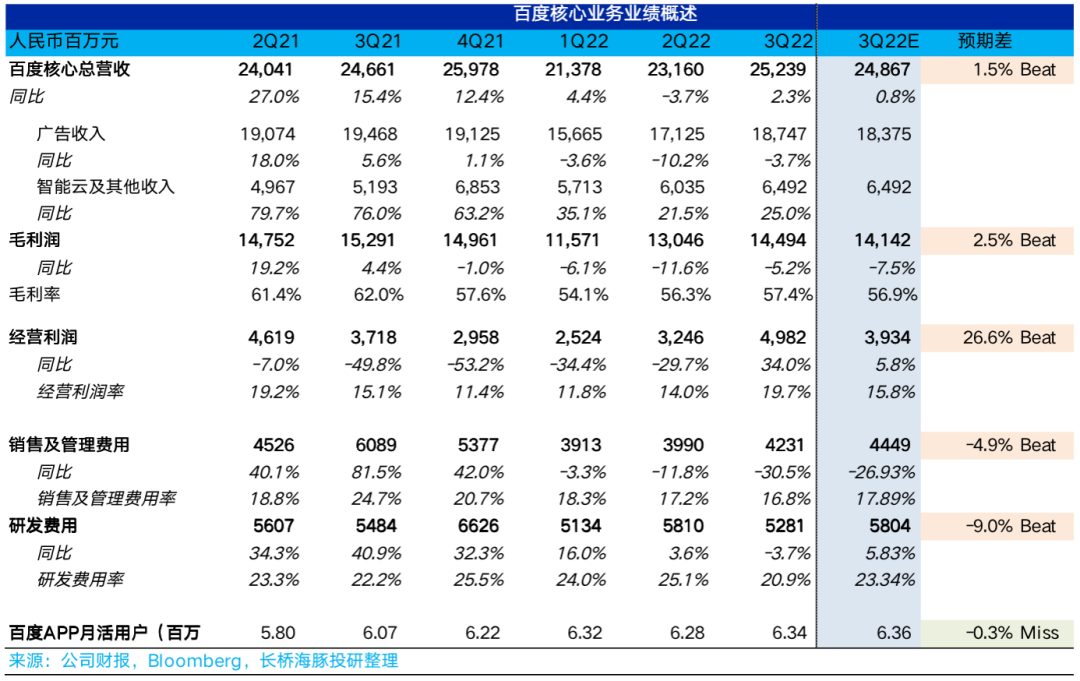 百度核心业务业绩概述

| 人民币百万元 | 2Q21 | 3Q21 | 4Q21 | 1Q22 | 2Q22 | 3Q22 | 3Q22E | 预期差 |
|---|---|---|---|---|---|---|---|---|
| 百度核心总营收 | 24,041 | 24,661 | 25,978 | 21,378 | 23,160 | 25,239 | 24,867 | 1.5% Beat |
| 同比 | 27.0% | 15.4% | 12.4% | 4.4% | -3.7% | 2.3% | 0.8% | |
| 广告收入 | 19,074 | 19,468 | 19,125 | 15,665 | 17,125 | 18,747 | 18,375 | |
| 同比 | 18.0% | 5.6% | 1.1% | -3.6% | -10.2% | -3.7% | | |
| 智能云及其他收入 | 4,967 | 5,193 | 6,853 | 5,713 | 6,035 | 6,492 | 6,492 | |
| 同比 | 79.7% | 76.0% | 63.2% | 35.1% | 21.5% | 25.0% | | |
| 毛利润 | 14,752 | 15,291 | 14,961 | 11,571 | 13,046 | 14,494 | 14,142 | 2.5% Beat |
| 同比 | 19.2% | 4.4% | -1.0% | -6.1% | -11.6% | -5.2% | -7.5% | |
| 毛利率 | 61.4% | 62.0% | 57.6% | 54.1% | 56.3% | 57.4% | 56.9% | |
| 经营利润 | 4,619 | 3,718 | 2,958 | 2,524 | 3,246 | 4,982 | 3,934 | 26.6% Beat |
| 同比 | -7.0% | -49.8% | -53.2% | -34.4% | -29.7% | 34.0% | 5.8% | |
| 经营利润率 | 19.2% | 15.1% | 11.4% | 11.8% | 14.0% | 19.7% | 15.8% | |
| 销售及管理费用 | 4526 | 6089 | 5377 | 3913 | 3990 | 4231 | 4449 | -4.9% Beat |
| 同比 | 40.1% | 81.5% | 42.0% | -3.3% | -11.8% | -30.5% | -26.93% | |
| 销售及管理费用率 | 18.8% | 24.7% | 20.7% | 18.3% | 17.2% | 16.8% | 17.89% | |
| 研发费用 | 5607 | 5484 | 6626 | 5134 | 5810 | 5281 | 5804 | -9.0% Beat |
| 同比 | 34.3% | 40.9% | 32.3% | 16.0% | 3.6% | -3.7% | 5.83% | |
| 研发费用率 | 23.3% | 22.2% | 25.5% | 24.0% | 25.1% | 20.9% | 23.34% | |
| 百度APP月活用户（百万 | 5.80 | 6.07 | 6.22 | 6.32 | 6.28 | 6.34 | 6.36 | -0.3% Miss |

来源：公司财报，Bloomberg，长桥海豚投研整理